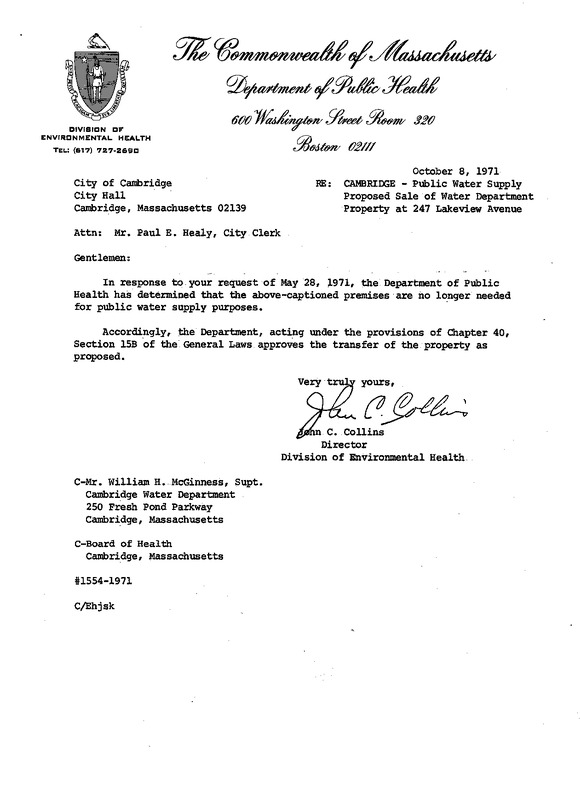 The Commonwealth of Massachusetts
Department of Public Health
600 Washington Street Room 320
Boston 02111

DIVISION OF
ENVIRONMENTAL HEALTH
TEL: (617) 727-2690

October 8, 1971

City of Cambridge
City Hall
Cambridge, Massachusetts 02139

RE: CAMBRIDGE - Public Water Supply
Proposed Sale of Water Department
Property at 247 Lakeview Avenue

Attn: Mr. Paul E. Healy, City Clerk

Gentlemen:

In response to your request of May 28, 1971, the Department of Public Health has determined that the above-captioned premises are no longer needed for public water supply purposes.

Accordingly, the Department, acting under the provisions of Chapter 40, Section 15B of the General Laws approves the transfer of the property as proposed.

Very truly yours,

John C. Collins

John C. Collins
Director
Division of Environmental Health

C-Mr. William H. McGinness, Supt.
Cambridge Water Department
250 Fresh Pond Parkway
Cambridge, Massachusetts

C-Board of Health
Cambridge, Massachusetts

#1554-1971

C/Ehjsk